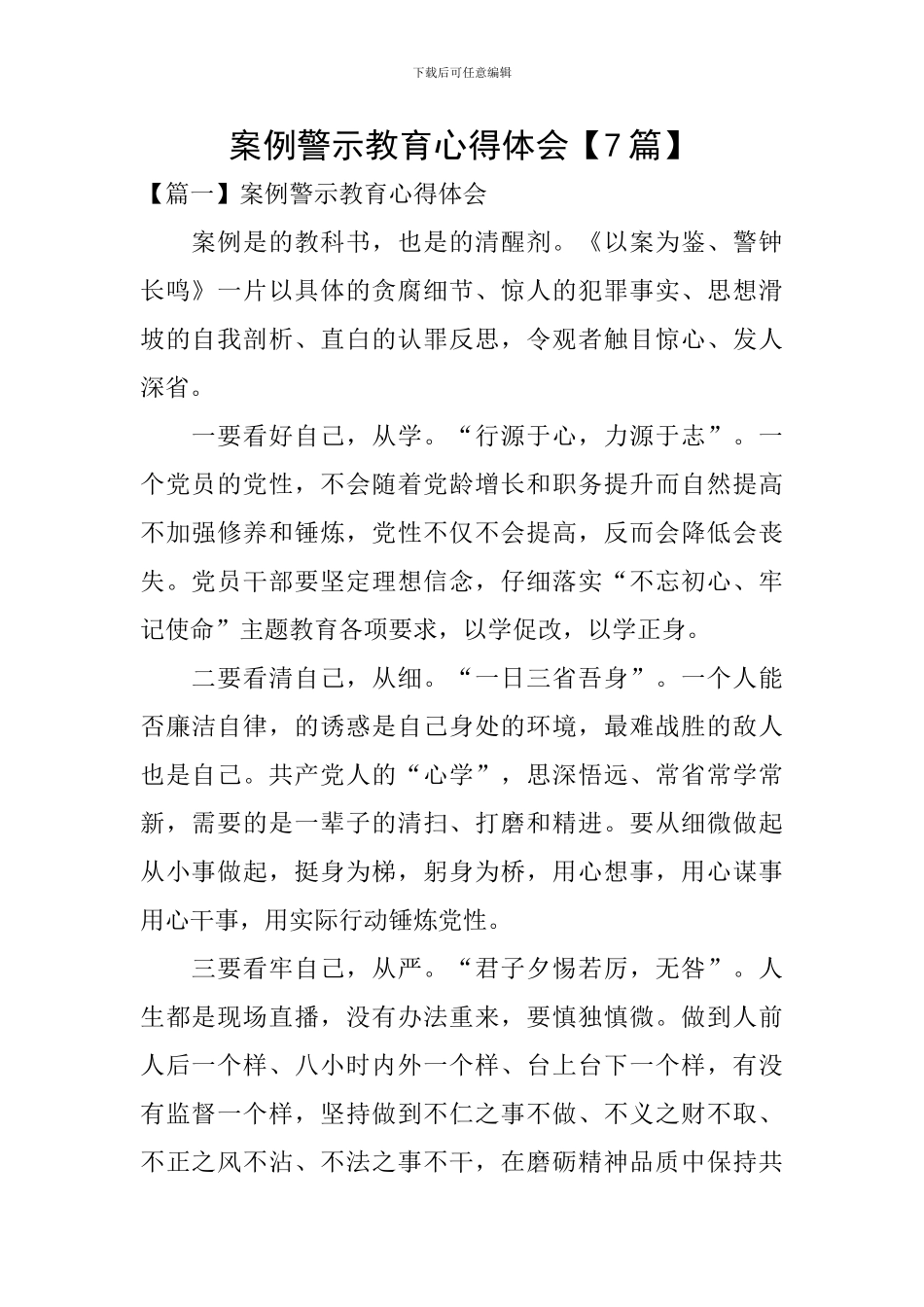 下载后可任意编辑

案例警示教育心得体会【7篇】

【篇一】案例警示教育心得体会

案例是的教科书，也是的清醒剂。《以案为鉴、警钟长鸣》一片以具体的贪腐细节、惊人的犯罪事实、思想滑坡的自我剖析、直白的认罪反思，令观者触目惊心、发人深省。

一要看好自己，从学。“行源于心，力源于志”。一个党员的党性，不会随着党龄增长和职务提升而自然提高不加强修养和锤炼，党性不仅不会提高，反而会降低会丧失。党员干部要坚定理想信念，仔细落实“不忘初心、牢记使命”主题教育各项要求，以学促改，以学正身。

二要看清自己，从细。“一日三省吾身”。一个人能否廉洁自律，的诱惑是自己身处的环境，最难战胜的敌人也是自己。共产党人的“心学”，思深悟远、常省常学常新，需要的是一辈子的清扫、打磨和精进。要从细微做起从小事做起，挺身为梯，躬身为桥，用心想事，用心谋事用心干事，用实际行动锤炼党性。

三要看牢自己，从严。“君子夕惕若厉，无咎”。人生都是现场直播，没有办法重来，要慎独慎微。做到人前人后一个样、八小时内外一个样、台上台下一个样，有没有监督一个样，坚持做到不仁之事不做、不义之财不取、不正之风不沾、不法之事不干，在磨砺精神品质中保持共